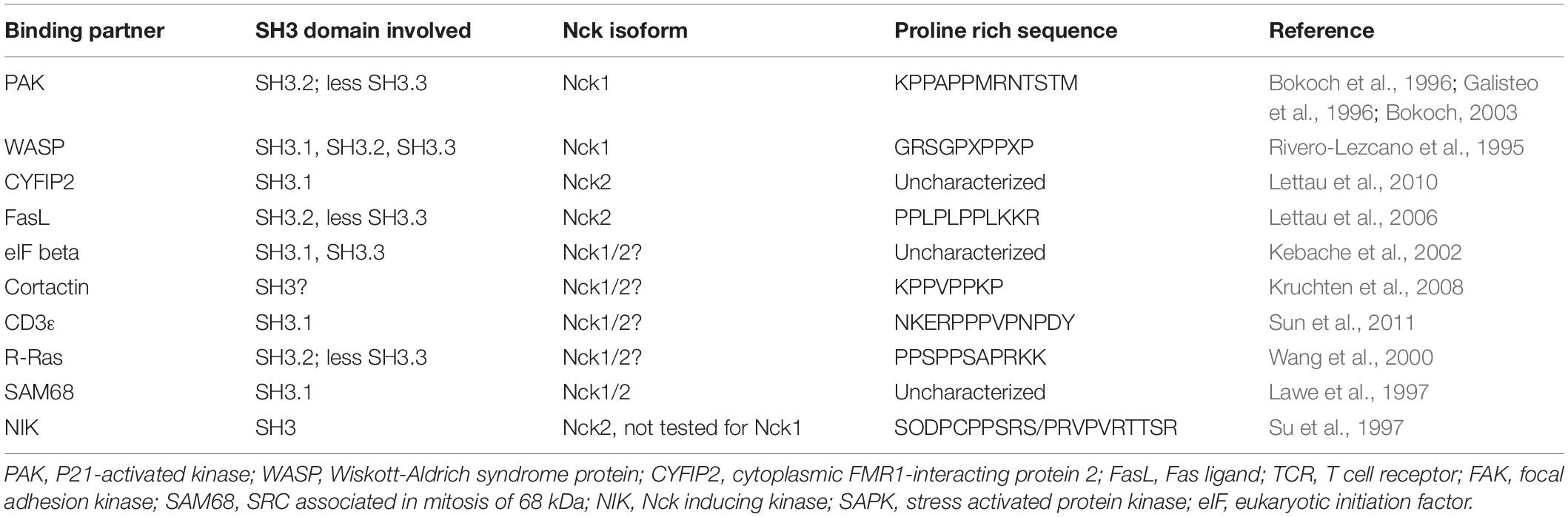 | Binding partner | SH3 domain involved | Nck isoform | Proline rich sequence | Reference |
|---|---|---|---|---|
| PAK | SH3.2; less SH3.3 | Nck1 | KPPAPPMRNTSTM | Bokoch et al., 1996; Galisteo et al., 1996; Bokoch, 2003 |
| WASP | SH3.1, SH3.2, SH3.3 | Nck1 | GRSGPXPPXP | Rivero-Lezcano et al., 1995 |
| CYFIP2 | SH3.1 | Nck2 | Uncharacterized | Lettau et al., 2010 |
| FasL | SH3.2, less SH3.3 | Nck2 | PPLPLPPLKKR | Lettau et al., 2006 |
| eIF beta | SH3.1, SH3.3 | Nck1/2? | Uncharacterized | Kebache et al., 2002 |
| Cortactin | SH3? | Nck1/2? | KPPVPPKP | Kruchten et al., 2008 |
| CD3ε | SH3.1 | Nck1/2? | NKERPPPVPNPDY | Sun et al., 2011 |
| R-Ras | SH3.2; less SH3.3 | Nck1/2? | PPSPPSAPRKK | Wang et al., 2000 |
| SAM68 | SH3.1 | Nck1/2 | Uncharacterized | Lawe et al., 1997 |
| NIK | SH3 | Nck2, not tested for Nck1 | SODPCPPSRS/PRVPVRTTSR | Su et al., 1997 |

PAK, P21-activated kinase; WASP, Wiskott-Aldrich syndrome protein; CYFIP2, cytoplasmic FMR1-interacting protein 2; FasL, Fas ligand; TCR, T cell receptor; FAK, focal adhesion kinase; SAM68, SRC associated in mitosis of 68 kDa; NIK, Nck inducing kinase; SAPK, stress activated protein kinase; eIF, eukaryotic initiation factor.